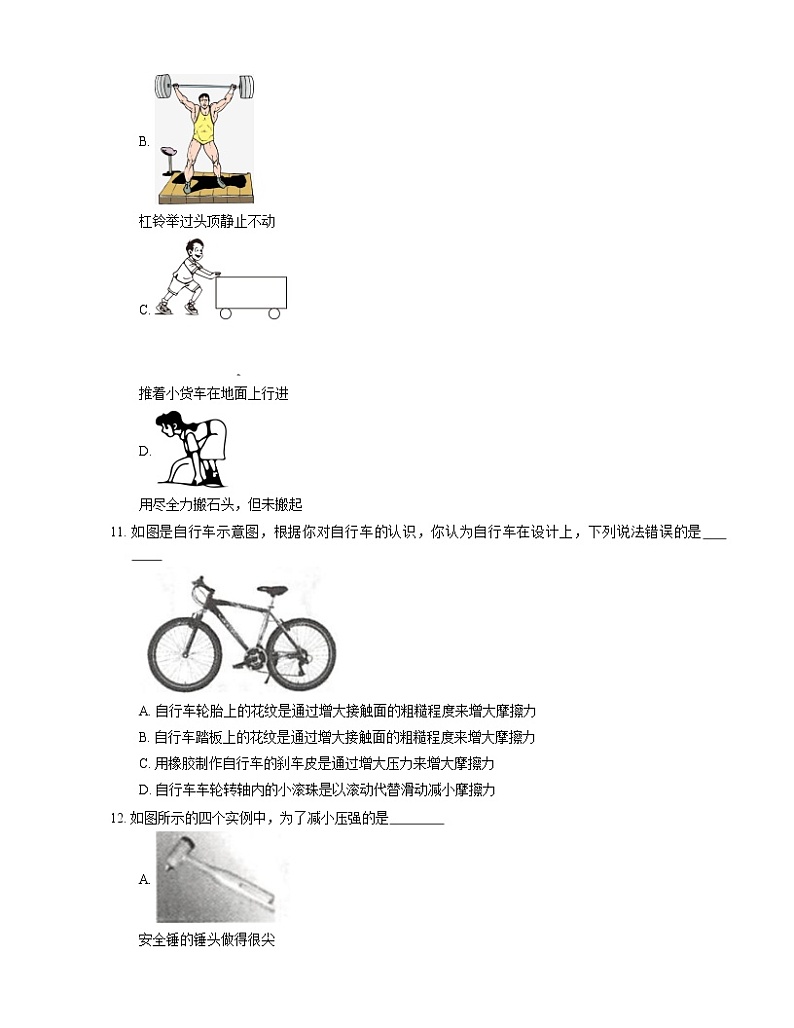 B.

杠铃举过头顶静止不动

C.

推着小货车在地面上行进

D.

用尽全力搬石头，但未搬起

11. 如图是自行车示意图，根据你对自行车的认识，你认为自行车在设计上，下列说法错误的是________

A. 自行车轮胎上的花纹是通过增大接触面的粗糙程度来增大摩擦力
B. 自行车踏板上的花纹是通过增大接触面的粗糙程度来增大摩擦力
C. 用橡胶制作自行车的刹车皮是通过增大压力来增大摩擦力
D. 自行车车轮转轴内的小滚珠是以滚动代替滑动减小摩擦力

12. 如图所示的四个实例中，为了减小压强的是________

A.

安全锤的锤头做得很尖